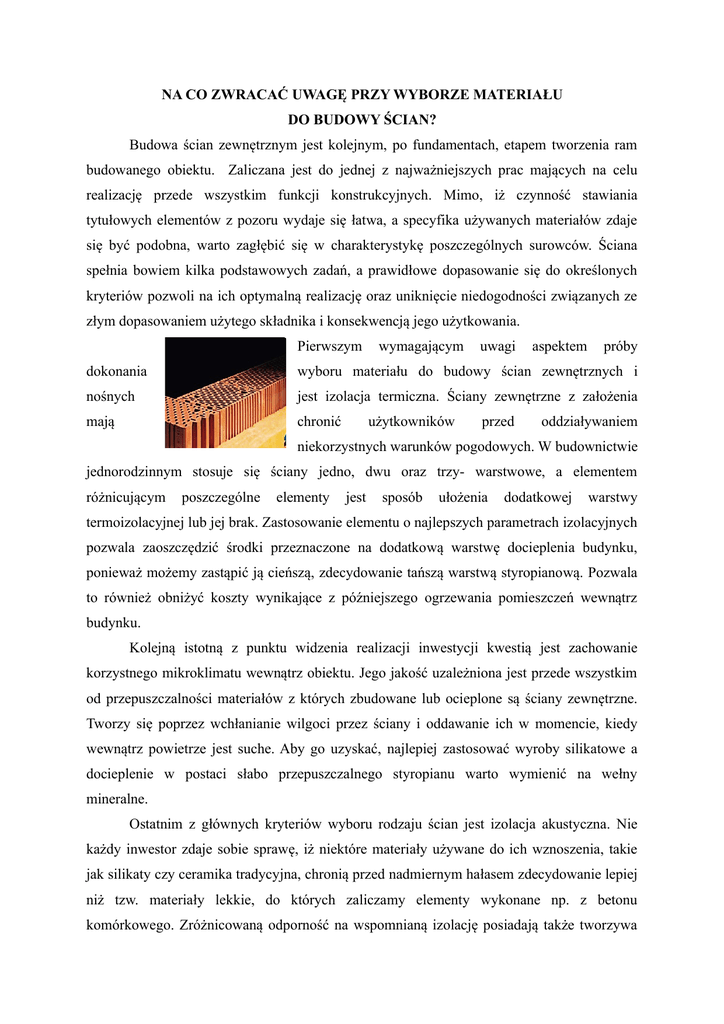 NA CO ZWRACAĆ UWAGĘ PRZY WYBORZE MATERIAŁU
DO BUDOWY ŚCIAN?

Budowa ścian zewnętrznym jest kolejnym, po fundamentach, etapem tworzenia ram budowanego obiektu. Zaliczana jest do jednej z najważniejszych prac mających na celu realizację przede wszystkim funkcji konstrukcyjnych. Mimo, iż czynność stawiania tytułowych elementów z pozoru wydaje się łatwa, a specyfika używanych materiałów zdaje się być podobna, warto zagłębić się w charakterystykę poszczególnych surowców. Ściana spełnia bowiem kilka podstawowych zadań, a prawidłowe dopasowanie się do określonych kryteriów pozwoli na ich optymalną realizację oraz uniknięcie niedogodności związanych ze złym dopasowaniem użytego składnika i konsekwencją jego użytkowania.

Pierwszym wymagającym uwagi aspektem próby dokonania wyboru materiału do budowy ścian zewnętrznych i nośnych jest izolacja termiczna. Ściany zewnętrzne z założenia mają chronić użytkowników przed oddziaływaniem niekorzystnych warunków pogodowych. W budownictwie jednorodzinnym stosuje się ściany jedno, dwu oraz trzy- warstwowe, a elementem różnicującym poszczególne elementy jest sposób ułożenia dodatkowej warstwy termoizolacyjnej lub jej brak. Zastosowanie elementu o najlepszych parametrach izolacyjnych pozwala zaoszczędzić środki przeznaczone na dodatkową warstwę docieplenia budynku, ponieważ możemy zastąpić ją cieńszą, zdecydowanie tańszą warstwą styropianową. Pozwala to również obniżyć koszty wynikające z późniejszego ogrzewania pomieszczeń wewnątrz budynku.

Kolejną istotną z punktu widzenia realizacji inwestycji kwestią jest zachowanie korzystnego mikroklimatu wewnątrz obiektu. Jego jakość uzależniona jest przede wszystkim od przepuszczalności materiałów z których zbudowane lub ocieplone są ściany zewnętrzne. Tworzy się poprzez wchłanianie wilgoci przez ściany i oddawanie ich w momencie, kiedy wewnątrz powietrze jest suche. Aby go uzyskać, najlepiej zastosować wyroby silikatowe a docieplenie w postaci słabo przepuszczalnego styropianu warto wymienić na wełny mineralne.

Ostatnim z głównych kryteriów wyboru rodzaju ścian jest izolacja akustyczna. Nie każdy inwestor zdaje sobie sprawę, iż niektóre materiały używane do ich wznoszenia, takie jak silikaty czy ceramika tradycyjna, chronią przed nadmiernym hałasem zdecydowanie lepiej niż tzw. materiały lekkie, do których zaliczamy elementy wykonane np. z betonu komórkowego. Zróżnicowaną odporność na wspomnianą izolację posiadają także tworzywa